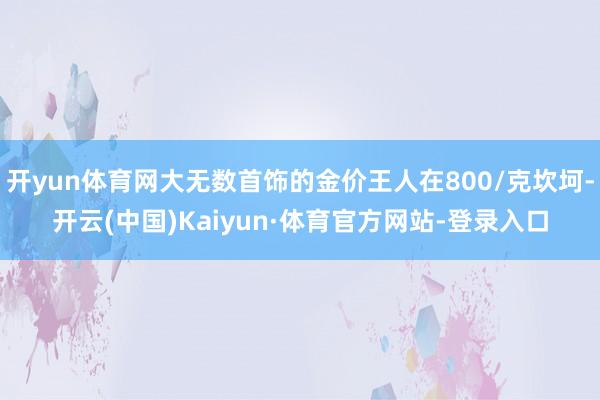 开yun体育网大无数首饰的金价王人在800/克坎坷-开云(中国)Kaiyun·体育官方网站-登录入口